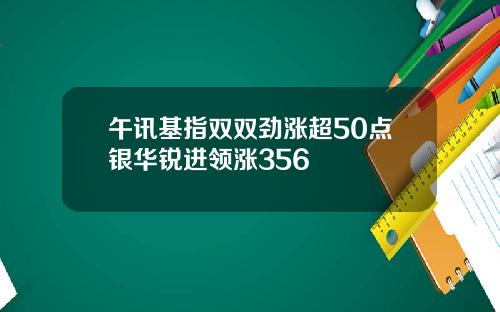 午讯基指双双劲涨超50点
银华锐进领涨356